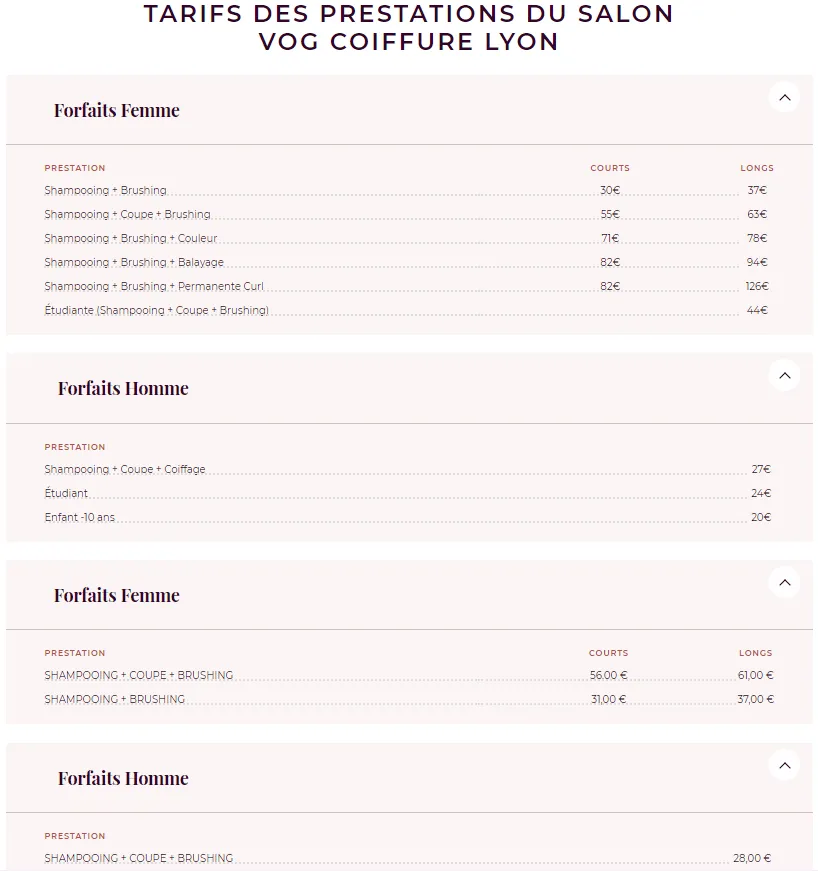 TARIFS DES PRESTATIONS DU SALON
VOG COIFFURE LYON

Forfaits Femme

| PRESTATION | COURTS | LONGS |
|---|---|---|
| Shampooing + Brushing | 30€ | 37€ |
| Shampooing + Coupe + Brushing | 55€ | 63€ |
| Shampooing + Brushing + Couleur | 71€ | 78€ |
| Shampooing + Brushing + Balayage | 82€ | 94€ |
| Shampooing + Brushing + Permanente Curl | 82€ | 126€ |
| Étudiante (Shampooing + Coupe + Brushing) | | 44€ |

Forfaits Homme

| PRESTATION | |
|---|---|
| Shampooing + Coupe + Coiffage | 27€ |
| Étudiant | 24€ |
| Enfant -10 ans | 20€ |

Forfaits Femme

| PRESTATION | COURTS | LONGS |
|---|---|---|
| SHAMPOOING + COUPE + BRUSHING | 56,00 € | 61,00 € |
| SHAMPOOING + BRUSHING | 31,00 € | 37,00 € |

Forfaits Homme

| PRESTATION | |
|---|---|
| SHAMPOOING + COUPE + BRUSHING | 28,00 € |